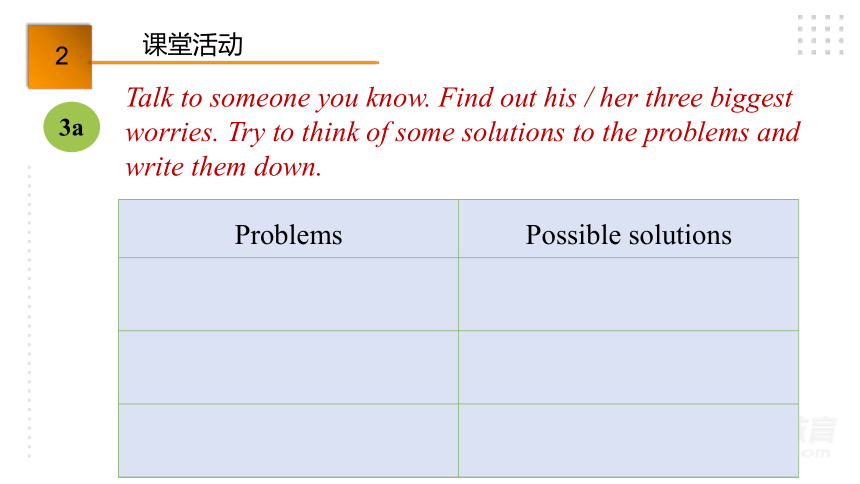 2

课堂活动

3a

Talk to someone you know. Find out his / her three biggest worries. Try to think of some solutions to the problems and write them down.

| Problems | Possible solutions |
|---|---|
| | |
| | |
| | |